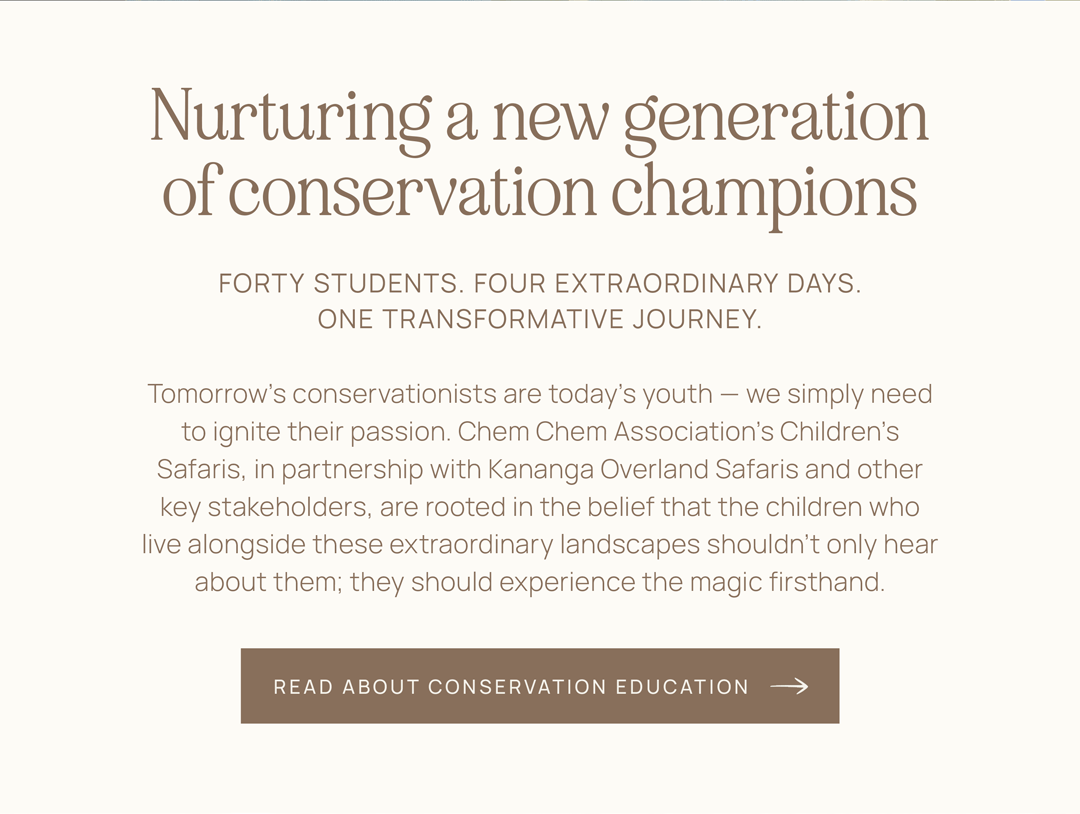 Nurturing a new generation of conservation champions

FORTY STUDENTS. FOUR EXTRAORDINARY DAYS. ONE TRANSFORMATIVE JOURNEY.

Tomorrow's conservationists are today's youth — we simply need to ignite their passion. Chem Chem Association's Children's Safaris, in partnership with Kananga Overland Safaris and other key stakeholders, are rooted in the belief that the children who live alongside these extraordinary landscapes shouldn't only hear about them; they should experience the magic firsthand.

READ ABOUT CONSERVATION EDUCATION